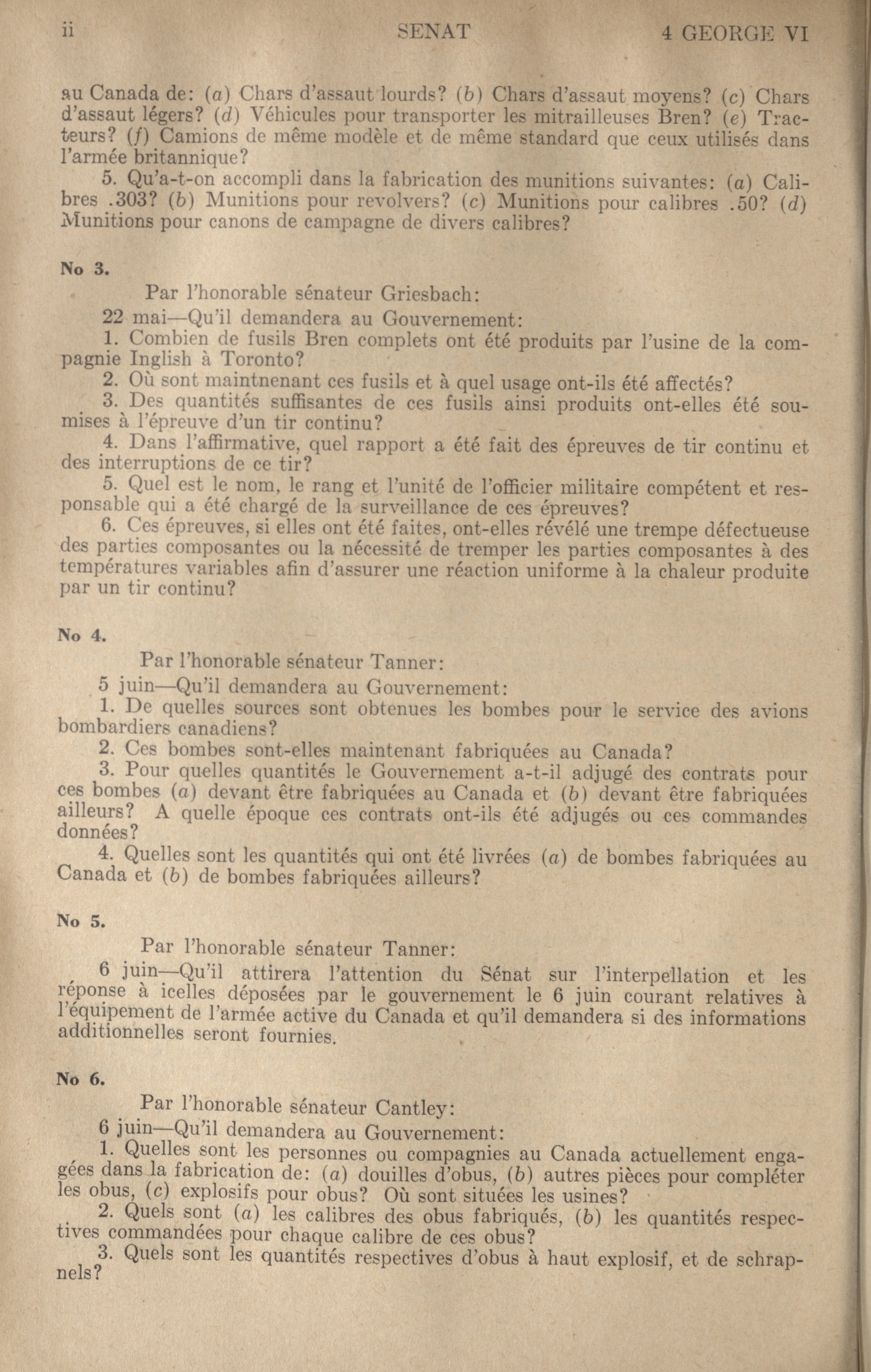 ii SENAT 4 GEORGE VI

au Canada de: (a) Chars d'assaut lourds? (b) Chars d'assaut moyens? (c) Chars d'assaut légers? (d) Véhicules pour transporter les mitrailleuses Bren? (e) Tracteurs? (f) Camions de même modèle et de même standard que ceux utilisés dans l'armée britannique?

5. Qu'a-t-on accompli dans la fabrication des munitions suivantes: (a) Calibres .303? (b) Munitions pour revolvers? (c) Munitions pour calibres .50? (d) Munitions pour canons de campagne de divers calibres?

No 3.

Par l'honorable sénateur Griesbach:

22 mai—Qu'il demandera au Gouvernement:

1. Combien de fusils Bren complets ont été produits par l'usine de la compagnie Inglish à Toronto?

2. Où sont maintnenant ces fusils et à quel usage ont-ils été affectés?

3. Des quantités suffisantes de ces fusils ainsi produits ont-elles été soumises à l'épreuve d'un tir continu?

4. Dans l'affirmative, quel rapport a été fait des épreuves de tir continu et des interruptions de ce tir?

5. Quel est le nom, le rang et l'unité de l'officier militaire compétent et responsable qui a été chargé de la surveillance de ces épreuves?

6. Ces épreuves, si elles ont été faites, ont-elles révélé une trempe défectueuse des parties composantes ou la nécessité de tremper les parties composantes à des températures variables afin d'assurer une réaction uniforme à la chaleur produite par un tir continu?

No 4.

Par l'honorable sénateur Tanner:

5 juin—Qu'il demandera au Gouvernement:

1. De quelles sources sont obtenues les bombes pour le service des avions bombardiers canadiens?

2. Ces bombes sont-elles maintenant fabriquées au Canada?

3. Pour quelles quantités le Gouvernement a-t-il adjugé des contrats pour ces bombes (a) devant être fabriquées au Canada et (b) devant être fabriquées ailleurs? A quelle époque ces contrats ont-ils été adjugés ou ces commandes données?

4. Quelles sont les quantités qui ont été livrées (a) de bombes fabriquées au Canada et (b) de bombes fabriquées ailleurs?

No 5.

Par l'honorable sénateur Tanner:

6 juin—Qu'il attirera l'attention du Sénat sur l'interpellation et les réponse à icelles déposées par le gouvernement le 6 juin courant relatives à l'équipement de l'armée active du Canada et qu'il demandera si des informations additionnelles seront fournies.

No 6.

Par l'honorable sénateur Cantley:

6 juin—Qu'il demandera au Gouvernement:

1. Quelles sont les personnes ou compagnies au Canada actuellement engagées dans la fabrication de: (a) douilles d'obus, (b) autres pièces pour compléter les obus, (c) explosifs pour obus? Où sont situées les usines?

2. Quels sont (a) les calibres des obus fabriqués, (b) les quantités respectives commandées pour chaque calibre de ces obus?

3. Quels sont les quantités respectives d'obus à haut explosif, et de schrapnels?